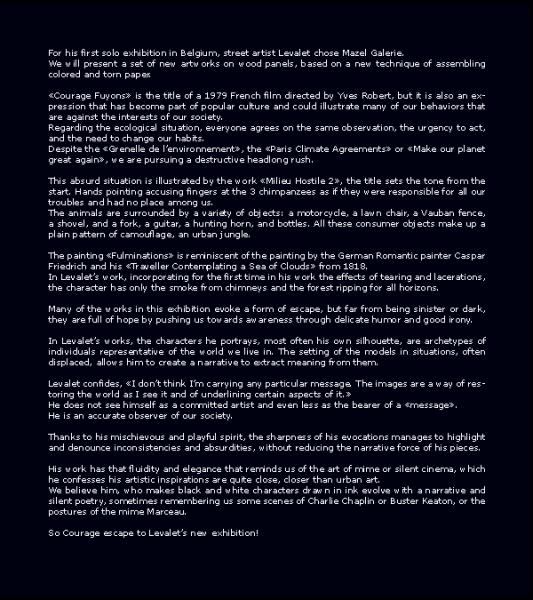 For his first solo exhibition in Belgium, street artist Levalet chose Mazel Galerie.
We will present a set of new artworks on wood panels, based on a new technique of assembling colored and torn paper.

«Courage Fuyons» is the title of a 1979 French film directed by Yves Robert, but it is also an expression that has become part of popular culture and could illustrate many of our behaviors that are against the interests of our society.
Regarding the ecological situation, everyone agrees on the same observation, the urgency to act, and the need to change our habits.
Despite the «Grenelle de l'environnement», the «Paris Climate Agreements» or «Make our planet great again», we are pursuing a destructive headlong rush.

This absurd situation is illustrated by the work «Milieu Hostile 2», the title sets the tone from the start. Hands pointing accusing fingers at the 3 chimpanzees as if they were responsible for all our troubles and had no place among us.
The animals are surrounded by a variety of objects: a motorcycle, a lawn chair, a Vauban fence, a shovel, and a fork, a guitar, a hunting horn, and bottles. All these consumer objects make up a plain pattern of camouflage, an urban jungle.

The painting «Fulminations» is reminiscent of the painting by the German Romantic painter Caspar Friedrich and his «Traveller Contemplating a Sea of Clouds» from 1818.
In Levalet's work, incorporating for the first time in his work the effects of tearing and lacerations, the character has only the smoke from chimneys and the forest ripping for all horizons.

Many of the works in this exhibition evoke a form of escape, but far from being sinister or dark, they are full of hope by pushing us towards awareness through delicate humor and good irony.

In Levalet's works, the characters he portrays, most often his own silhouette, are archetypes of individuals representative of the world we live in. The setting of the models in situations, often displaced, allows him to create a narrative to extract meaning from them.

Levalet confides, «I don't think I'm carrying any particular message. The images are a way of restoring the world as I see it and of underlining certain aspects of it.»
He does not see himself as a committed artist and even less as the bearer of a «message».
He is an accurate observer of our society.

Thanks to his mischievous and playful spirit, the sharpness of his evocations manages to highlight and denounce inconsistencies and absurdities, without reducing the narrative force of his pieces.

His work has that fluidity and elegance that reminds us of the art of mime or silent cinema, which he confesses his artistic inspirations are quite close, closer than urban art.
We believe him, who makes black and white characters drawn in ink evolve with a narrative and silent poetry, sometimes remembering us some scenes of Charlie Chaplin or Buster Keaton, or the postures of the mime Marceau.

So Courage escape to Levalet's new exhibition!